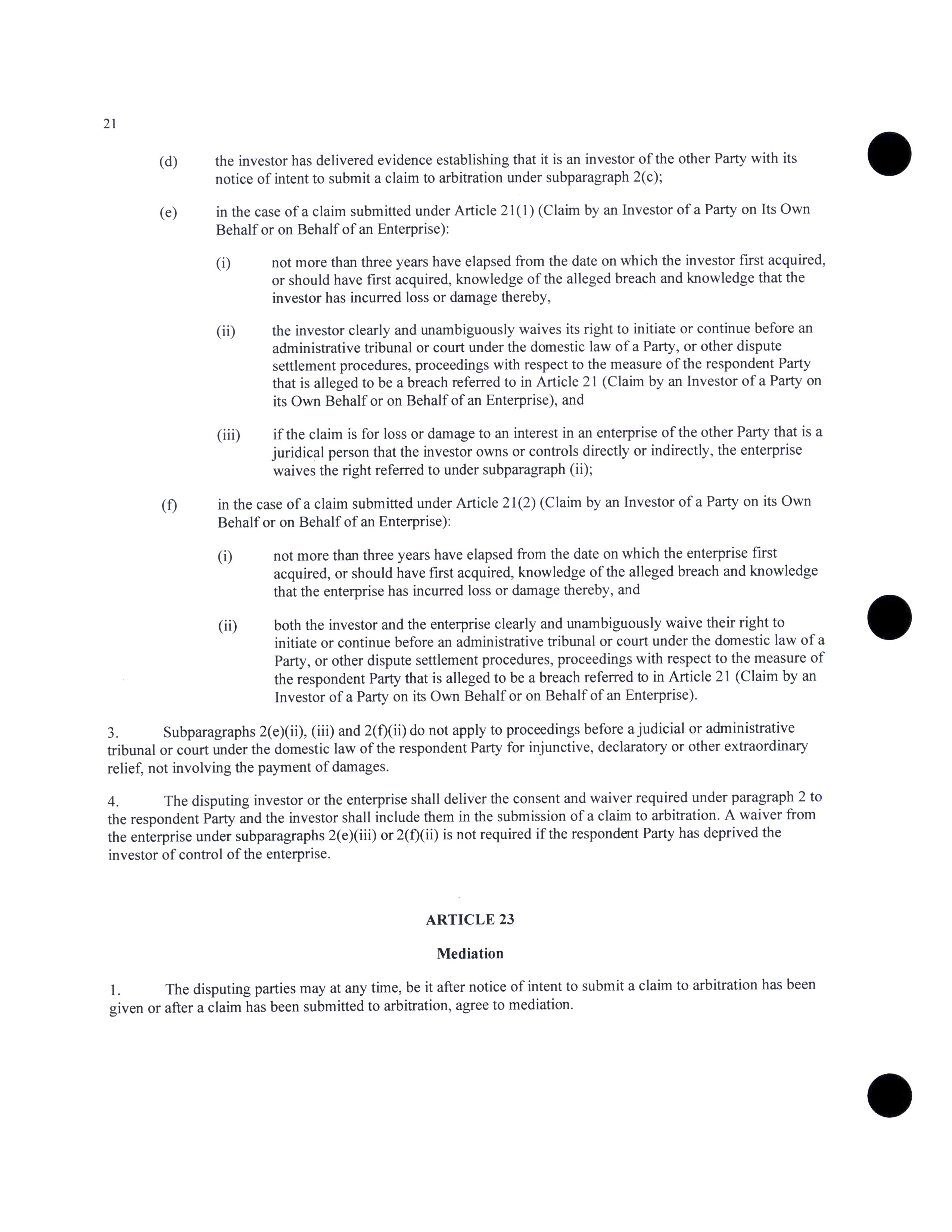 21

(d) the investor has delivered evidence establishing that it is an investor of the other Party with its notice of intent to submit a claim to arbitration under subparagraph 2(c);

(e) in the case of a claim submitted under Article 21(1) (Claim by an Investor of a Party on Its Own Behalf or on Behalf of an Enterprise):

(i) not more than three years have elapsed from the date on which the investor first acquired, or should have first acquired, knowledge of the alleged breach and knowledge that the investor has incurred loss or damage thereby,

(ii) the investor clearly and unambiguously waives its right to initiate or continue before an administrative tribunal or court under the domestic law of a Party, or other dispute settlement procedures, proceedings with respect to the measure of the respondent Party that is alleged to be a breach referred to in Article 21 (Claim by an Investor of a Party on its Own Behalf or on Behalf of an Enterprise), and

(iii) if the claim is for loss or damage to an interest in an enterprise of the other Party that is a juridical person that the investor owns or controls directly or indirectly, the enterprise waives the right referred to under subparagraph (ii);

(f) in the case of a claim submitted under Article 21(2) (Claim by an Investor of a Party on its Own Behalf or on Behalf of an Enterprise):

(i) not more than three years have elapsed from the date on which the enterprise first acquired, or should have first acquired, knowledge of the alleged breach and knowledge that the enterprise has incurred loss or damage thereby, and

(ii) both the investor and the enterprise clearly and unambiguously waive their right to initiate or continue before an administrative tribunal or court under the domestic law of a Party, or other dispute settlement procedures, proceedings with respect to the measure of the respondent Party that is alleged to be a breach referred to in Article 21 (Claim by an Investor of a Party on its Own Behalf or on Behalf of an Enterprise).

3. Subparagraphs 2(e)(ii), (iii) and 2(f)(ii) do not apply to proceedings before a judicial or administrative tribunal or court under the domestic law of the respondent Party for injunctive, declaratory or other extraordinary relief, not involving the payment of damages.

4. The disputing investor or the enterprise shall deliver the consent and waiver required under paragraph 2 to the respondent Party and the investor shall include them in the submission of a claim to arbitration. A waiver from the enterprise under subparagraphs 2(e)(iii) or 2(f)(ii) is not required if the respondent Party has deprived the investor of control of the enterprise.

ARTICLE 23

Mediation

1. The disputing parties may at any time, be it after notice of intent to submit a claim to arbitration has been given or after a claim has been submitted to arbitration, agree to mediation.